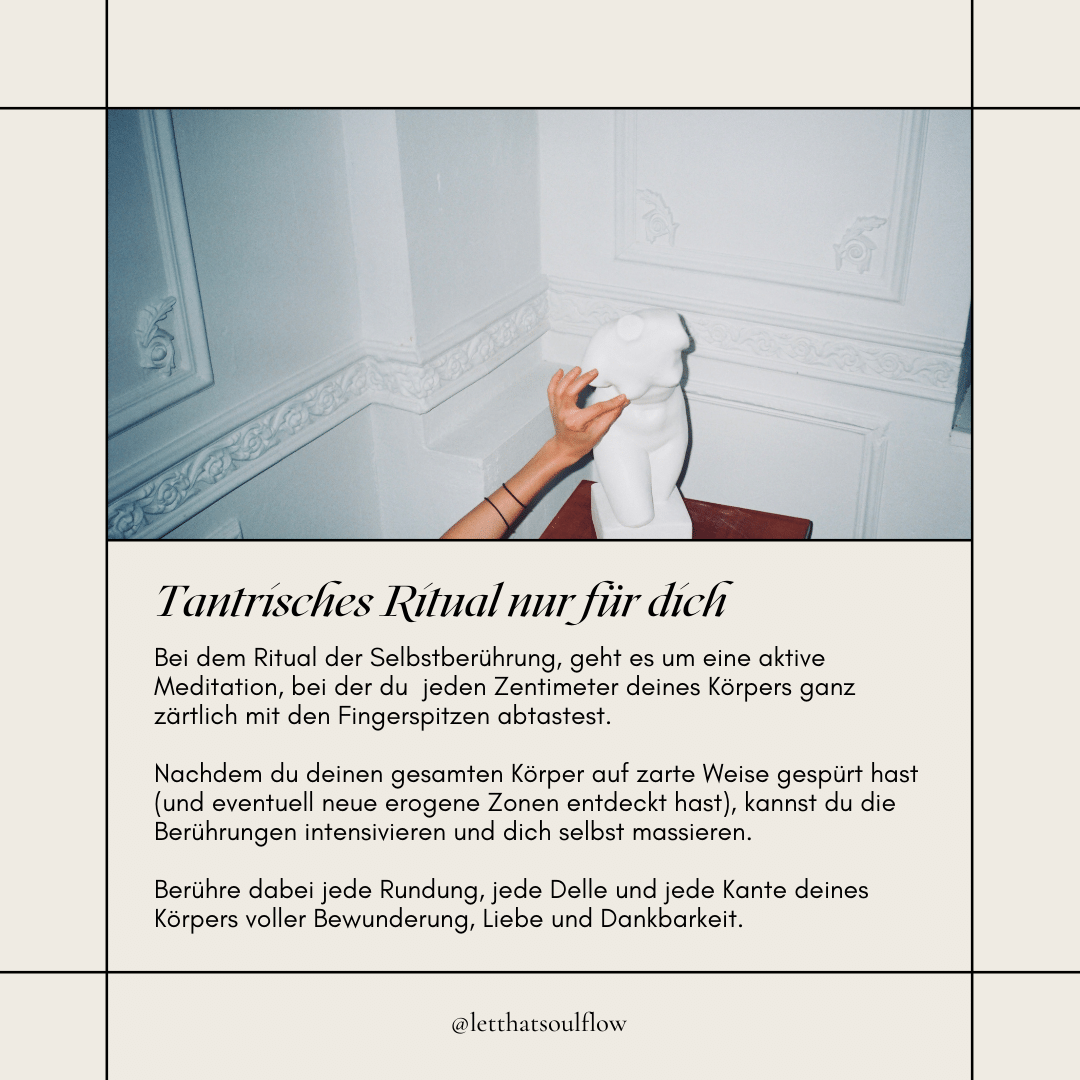 Tantrisches Ritual nur für dich

Bei dem Ritual der Selbstberührung, geht es um eine aktive Meditation, bei der du jeden Zentimeter deines Körpers ganz zärtlich mit den Fingerspitzen abtastest.

Nachdem du deinen gesamten Körper auf zarte Weise gespürt hast (und eventuell neue erogene Zonen entdeckt hast), kannst du die Berührungen intensivieren und dich selbst massieren.

Berühre dabei jede Rundung, jede Delle und jede Kante deines Körpers voller Bewunderung, Liebe und Dankbarkeit.

@letthatsoulflow